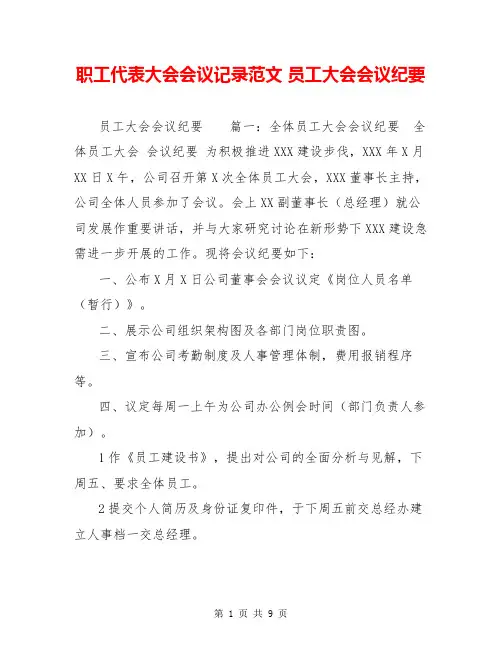 职工代表大会会议记录范文 员工大会会议纪要

员工大会会议纪要　　篇一：全体员工大会会议纪要　全体员工大会 会议纪要 为积极推进XXX建设步伐，XXX年X月XX日X午，公司召开第X次全体员工大会，XXX董事长主持，公司全体人员参加了会议。会上XX副董事长（总经理）就公司发展作重要讲话，并与大家研究讨论在新形势下XXX建设急需进一步开展的工作。现将会议纪要如下：

一、公布X月X日公司董事会会议议定《岗位人员名单（暂行）》。

二、展示公司组织架构图及各部门岗位职责图。

三、宣布公司考勤制度及人事管理体制，费用报销程序等。

四、议定每周一上午为公司办公例会时间（部门负责人参加）。

1作《员工建设书》，提出对公司的全面分析与见解，下周五、要求全体员工。

2提交个人简历及身份证复印件，于下周五前交总经办建立人事档一交总经理。

第 1 页 共 9 页